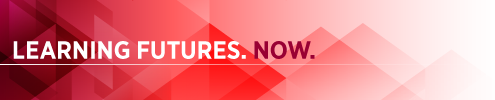 LEARNING FUTURES. NOW.